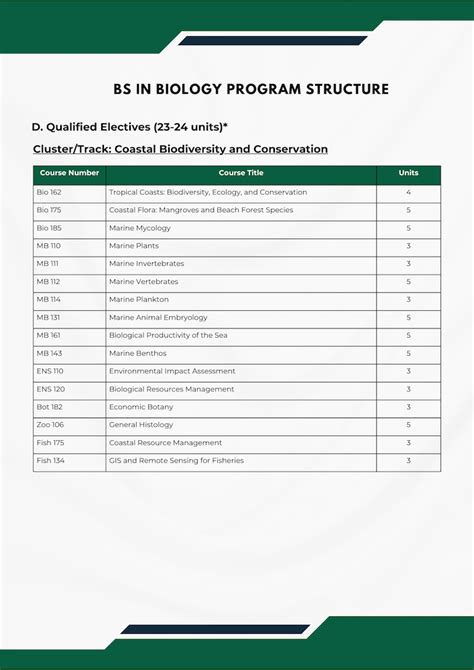 BS IN BIOLOGY PROGRAM STRUCTURE

D. Qualified Electives (23-24 units)*

Cluster/Track: Coastal Biodiversity and Conservation

| Course Number | Course Title | Units |
|---|---|---|
| Bio 162 | Tropical Coasts: Biodiversity, Ecology, and Conservation | 4 |
| Bio 175 | Coastal Flora: Mangroves and Beach Forest Species | 5 |
| Bio 185 | Marine Mycology | 5 |
| MB 110 | Marine Plants | 3 |
| MB 111 | Marine Invertebrates | 3 |
| MB 112 | Marine Vertebrates | 5 |
| MB 114 | Marine Plankton | 3 |
| MB 131 | Marine Animal Embryology | 5 |
| MB 161 | Biological Productivity of the Sea | 5 |
| MB 143 | Marine Benthos | 5 |
| ENS 110 | Environmental Impact Assessment | 3 |
| ENS 120 | Biological Resources Management | 3 |
| Bot 182 | Economic Botany | 3 |
| Zoo 106 | General Histology | 5 |
| Fish 175 | Coastal Resource Management | 3 |
| Fish 134 | GIS and Remote Sensing for Fisheries | 3 |